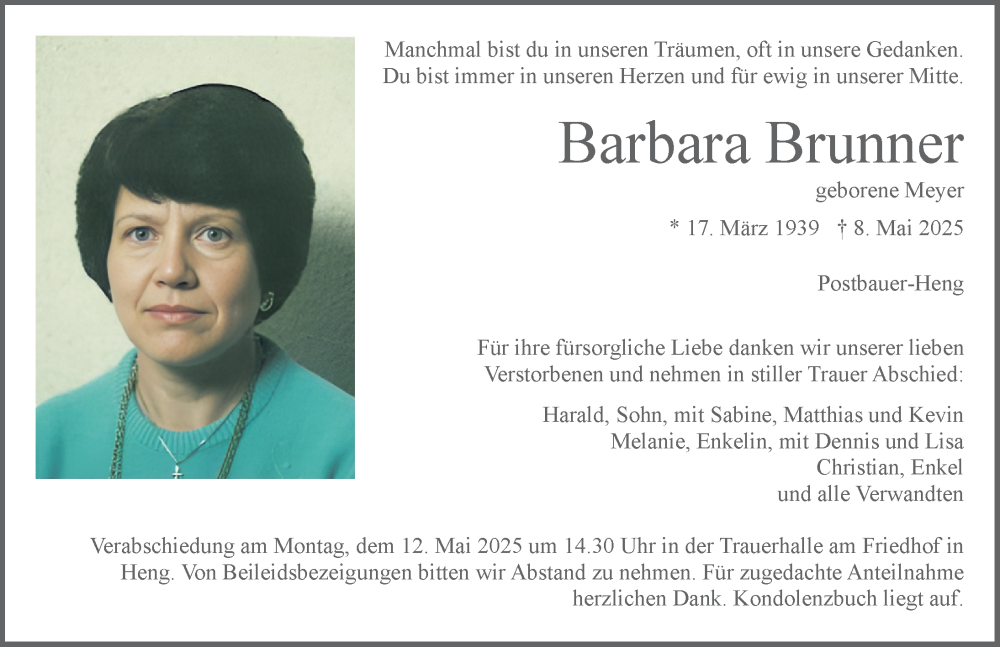 Manchmal bist du in unseren Träumen, oft in unsere Gedanken.
Du bist immer in unseren Herzen und für ewig in unserer Mitte.

Barbara Brunner

geborene Meyer

* 17. März 1939 † 8. Mai 2025

Postbauer-Heng

Für ihre fürsorgliche Liebe danken wir unserer lieben Verstorbenen und nehmen in stiller Trauer Abschied:

Harald, Sohn, mit Sabine, Matthias und Kevin
Melanie, Enkelin, mit Dennis und Lisa
Christian, Enkel
und alle Verwandten

Verabschiedung am Montag, dem 12. Mai 2025 um 14.30 Uhr in der Trauerhalle am Friedhof in Heng. Von Beileidsbezeigungen bitten wir Abstand zu nehmen. Für zugedachte Anteilnahme herzlichen Dank. Kondolenzbuch liegt auf.